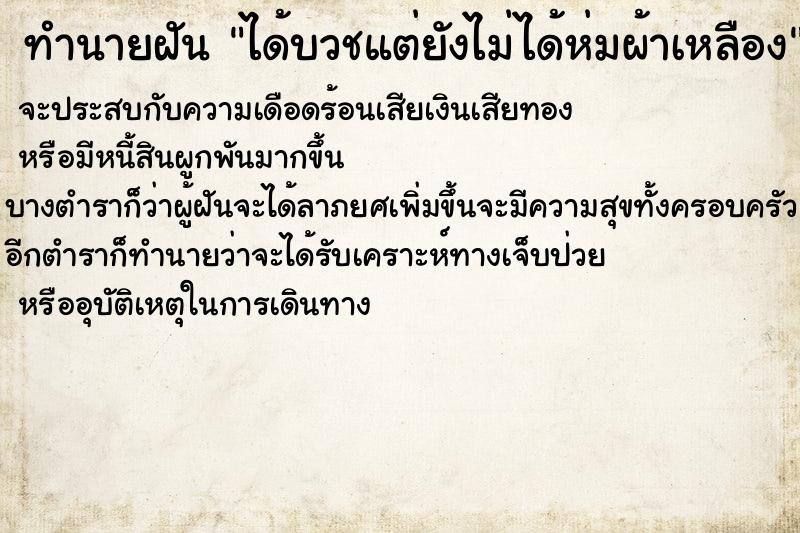 ทำนายฝัน "ได้บวชแต่ยังไม่ได้ห่มผ้าเหลือง"

จะประสบกับความเดือดร้อนเสียเงินเสียทอง
หรือมีหนี้สินผูกพันมากขึ้น
บางตำราก็ว่าผู้ฝันจะได้ลาภยศเพิ่มขึ้นจะมีความสุขทั้งครอบครัว
อีกตำราก็ทำนายว่าจะได้รับเคราะห์ทางเจ็บป่วย
หรืออุบัติเหตุในการเดินทาง